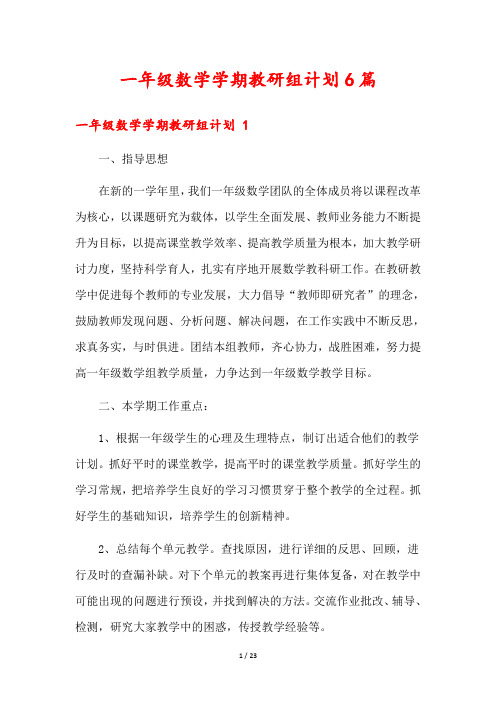 一年级数学学期教研组计划6篇

一年级数学学期教研组计划 1

一、指导思想

在新的一学年里，我们一年级数学团队的全体成员将以课程改革为核心，以课题研究为载体，以学生全面发展、教师业务能力不断提升为目标，以提高课堂教学效率、提高教学质量为根本，加大教学研讨力度，坚持科学育人，扎实有序地开展数学教科研工作。在教研教学中促进每个教师的专业发展，大力倡导“教师即研究者”的理念，鼓励教师发现问题、分析问题、解决问题，在工作实践中不断反思，求真务实，与时俱进。团结本组教师，齐心协力，战胜困难，努力提高一年级数学组教学质量，力争达到一年级数学教学目标。

二、本学期工作重点：

1、根据一年级学生的心理及生理特点，制订出适合他们的教学计划。抓好平时的课堂教学，提高平时的课堂教学质量。抓好学生的学习常规，把培养学生良好的学习习惯贯穿于整个教学的全过程。抓好学生的基础知识，培养学生的创新精神。

2、总结每个单元教学。查找原因，进行详细的反思、回顾，进行及时的查漏补缺。对下个单元的教案再进行集体复备，对在教学中可能出现的问题进行预设，并找到解决的方法。交流作业批改、辅导、检测，研究大家教学中的困惑，传授教学经验等。

1 / 23